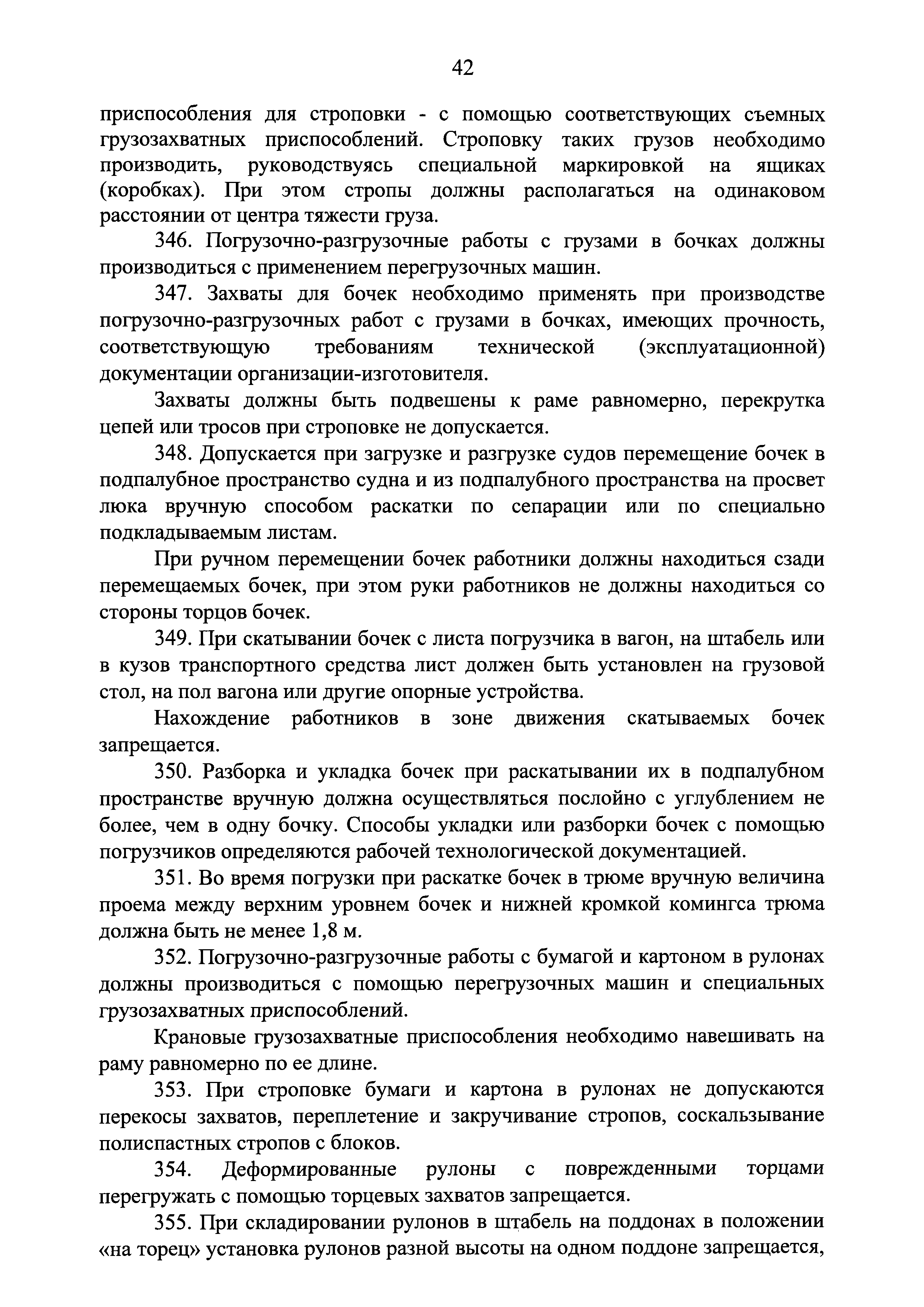 42

приспособления для строповки - с помощью соответствующих съемных грузозахватных приспособлений. Строповку таких грузов необходимо производить, руководствуясь специальной маркировкой на ящиках (коробках). При этом стропы должны располагаться на одинаковом расстоянии от центра тяжести груза.

346. Погрузочно-разгрузочные работы с грузами в бочках должны производиться с применением перегрузочных машин.

347. Захваты для бочек необходимо применять при производстве погрузочно-разгрузочных работ с грузами в бочках, имеющих прочность, соответствующую требованиям технической (эксплуатационной) документации организации-изготовителя.

Захваты должны быть подвешены к раме равномерно, перекрутка цепей или тросов при строповке не допускается.

348. Допускается при загрузке и разгрузке судов перемещение бочек в подпалубное пространство судна и из подпалубного пространства на просвет люка вручную способом раскатки по сепарации или по специально подкладываемым листам.

При ручном перемещении бочек работники должны находиться сзади перемещаемых бочек, при этом руки работников не должны находиться со стороны торцов бочек.

349. При скатывании бочек с листа погрузчика в вагон, на штабель или в кузов транспортного средства лист должен быть установлен на грузовой стол, на пол вагона или другие опорные устройства.

Нахождение работников в зоне движения скатываемых бочек запрещается.

350. Разборка и укладка бочек при раскатывании их в подпалубном пространстве вручную должна осуществляться послойно с углублением не более, чем в одну бочку. Способы укладки или разборки бочек с помощью погрузчиков определяются рабочей технологической документацией.

351. Во время погрузки при раскатке бочек в трюме вручную величина проема между верхним уровнем бочек и нижней кромкой комингса трюма должна быть не менее 1,8 м.

352. Погрузочно-разгрузочные работы с бумагой и картоном в рулонах должны производиться с помощью перегрузочных машин и специальных грузозахватных приспособлений.

Крановые грузозахватные приспособления необходимо навешивать на раму равномерно по ее длине.

353. При строповке бумаги и картона в рулонах не допускаются перекосы захватов, переплетение и закручивание стропов, соскальзывание полиспастных стропов с блоков.

354. Деформированные рулоны с поврежденными торцами перегружать с помощью торцевых захватов запрещается.

355. При складировании рулонов в штабель на поддонах в положении «на торец» установка рулонов разной высоты на одном поддоне запрещается,